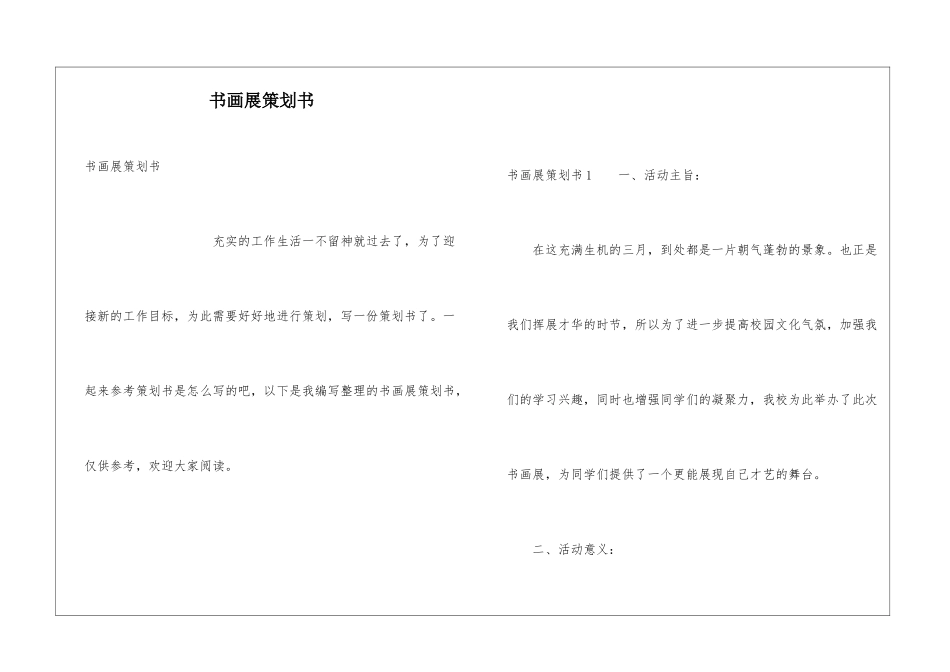 书画展策划书

书画展策划书

充实的工作生活一不留神就过去了，为了迎接新的工作目标，为此需要好好地进行策划，写一份策划书了。一起来参考策划书是怎么写的吧，以下是我编写整理的书画展策划书，仅供参考，欢迎大家阅读。

书画展策划书1　　一、活动主旨：

在这充满生机的三月，到处都是一片朝气蓬勃的景象。也正是我们挥展才华的时节，所以为了进一步提高校园文化气氛，加强我们的学习兴趣，同时也增强同学们的凝聚力，我校为此举办了此次书画展，为同学们提供了一个更能展现自己才艺的舞台。

二、活动意义：